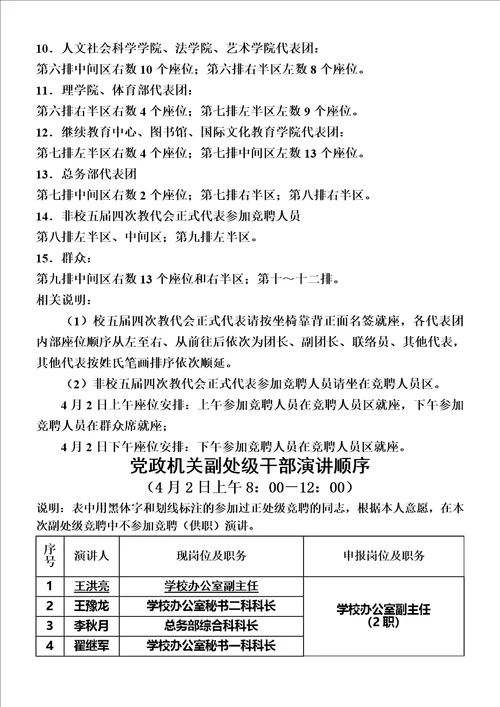 10．人文社会科学学院、法学院、艺术学院代表团：
第六排中间区右数 10 个座位；第六排右半区左数 8 个座位。
11．理学院、体育部代表团：
第六排右半区右数 4 个座位；第七排左半区左数 9 个座位。
12．继续教育中心、图书馆、国际文化教育学院代表团：
第七排左半区右数 4 个座位；第七排中间区左数 13 个座位。
13．总务部代表团
第七排中间区右数 2 个座位；第七排右半区；第八排右半区。
14．非校五届四次教代会正式代表参加竞聘人员
第八排左半区、中间区；第九排左半区。
15．群众：
第九排中间区右数 13 个座位和右半区；第十～十二排。
相关说明：

（1）校五届四次教代会正式代表请按坐椅靠背正面名签就座，各代表团内部座位顺序从左至右、从前往后依次为团长、副团长、联络员、其他代表，其他代表按姓氏笔画排序依次顺延。

（2）非校五届四次教代会正式代表参加竞聘人员请坐在竞聘人员区。

4 月 2 日上午座位安排：上午参加竞聘人员在竞聘人员区就座，下午参加竞聘人员在群众席就座；

4 月 2 日下午座位安排：下午参加竞聘人员在竞聘人员区就座。

党政机关副处级干部演讲顺序
（4 月 2 日上午 8：00－12：00）

说明：表中用黑体字和划线标注的参加过正处级竞聘的同志，根据本人意愿，在本次副处级竞聘中不参加竞聘（供职）演讲。

| 序号 | 演讲人 | 现岗位及职务 | 申报岗位及职务 |
|---|---|---|---|
| 1 | 王洪亮 | 学校办公室副主任 | 学校办公室副主任（2 职） |
| 2 | 王豫龙 | 学校办公室秘书二科科长 | |
| 3 | 李秋月 | 总务部综合科科长 | |
| 4 | 翟继军 | 学校办公室秘书一科科长 | |